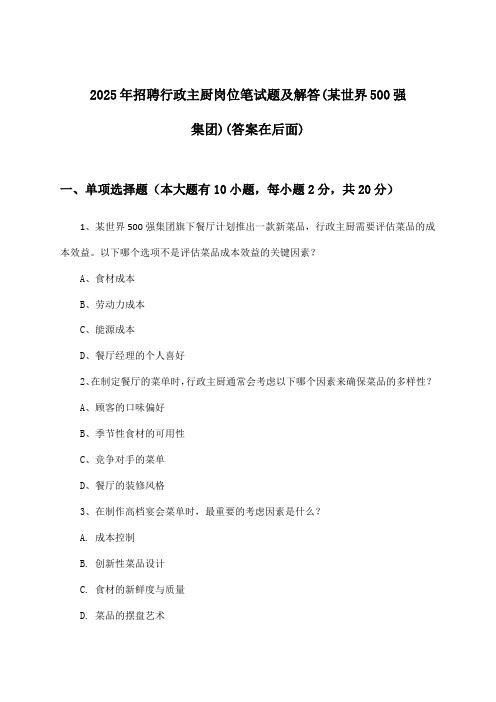 2025年招聘行政主厨岗位笔试题及解答(某世界500强集团)(答案在后面)

一、单项选择题（本大题有10小题，每小题2分，共20分）

1、某世界500强集团旗下餐厅计划推出一款新菜品，行政主厨需要评估菜品的成本效益。以下哪个选项不是评估菜品成本效益的关键因素？

A、食材成本

B、劳动力成本

C、能源成本

D、餐厅经理的个人喜好

2、在制定餐厅的菜单时，行政主厨通常会考虑以下哪个因素来确保菜品的多样性？

A、顾客的口味偏好

B、季节性食材的可用性

C、竞争对手的菜单

D、餐厅的装修风格

3、在制作高档宴会菜单时，最重要的考虑因素是什么？

A. 成本控制

B. 创新性菜品设计

C. 食材的新鲜度与质量

D. 菜品的摆盘艺术